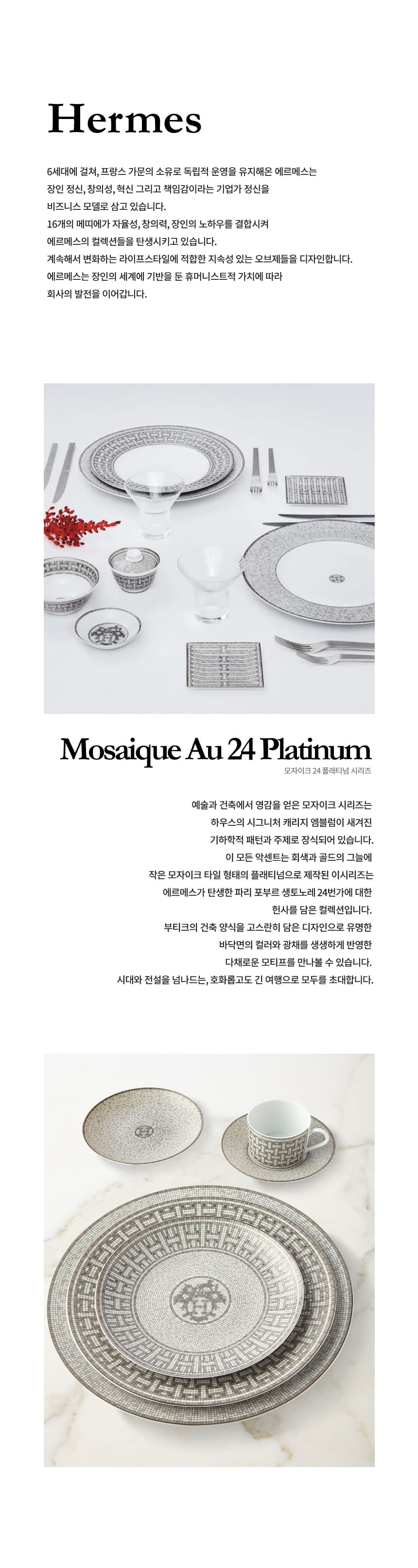 Hermes

6세대에 걸쳐, 프랑스 가문의 소유로 독립적 운영을 유지해온 에르메스는
장인 정신, 창의성, 혁신 그리고 책임감이라는 기업가 정신을
비즈니스 모델로 삼고 있습니다.
16개의 메띠에가 자율성, 창의력, 장인의 노하우를 결합시켜
에르메스의 컬렉션들을 탄생시키고 있습니다.
계속해서 변화하는 라이프스타일에 적합한 지속성 있는 오브제들을 디자인합니다.
에르메스는 장인의 세계에 기반을 둔 휴머니스트적 가치에 따라
회사의 발전을 이어갑니다.

Mosaique Au 24 Platinum
모자이크 24 플래티넘 시리즈

예술과 건축에서 영감을 얻은 모자이크 시리즈는
하우스의 시그니처 캐리지 엠블럼이 새겨진
기하학적 패턴과 주제로 장식되어 있습니다.
이 모든 악센트는 회색과 골드의 그늘에
작은 모자이크 타일 형태의 플래티넘으로 제작된 이시리즈는
에르메스가 탄생한 파리 포부르 생토노레 24번가에 대한
헌사를 담은 컬렉션입니다.
부티크의 건축 양식을 고스란히 담은 디자인으로 유명한
바닥면의 컬러와 광채를 생생하게 반영한
다채로운 모티프를 만나볼 수 있습니다.
시대와 전설을 넘나드는, 호화롭고도 긴 여행으로 모두를 초대합니다.